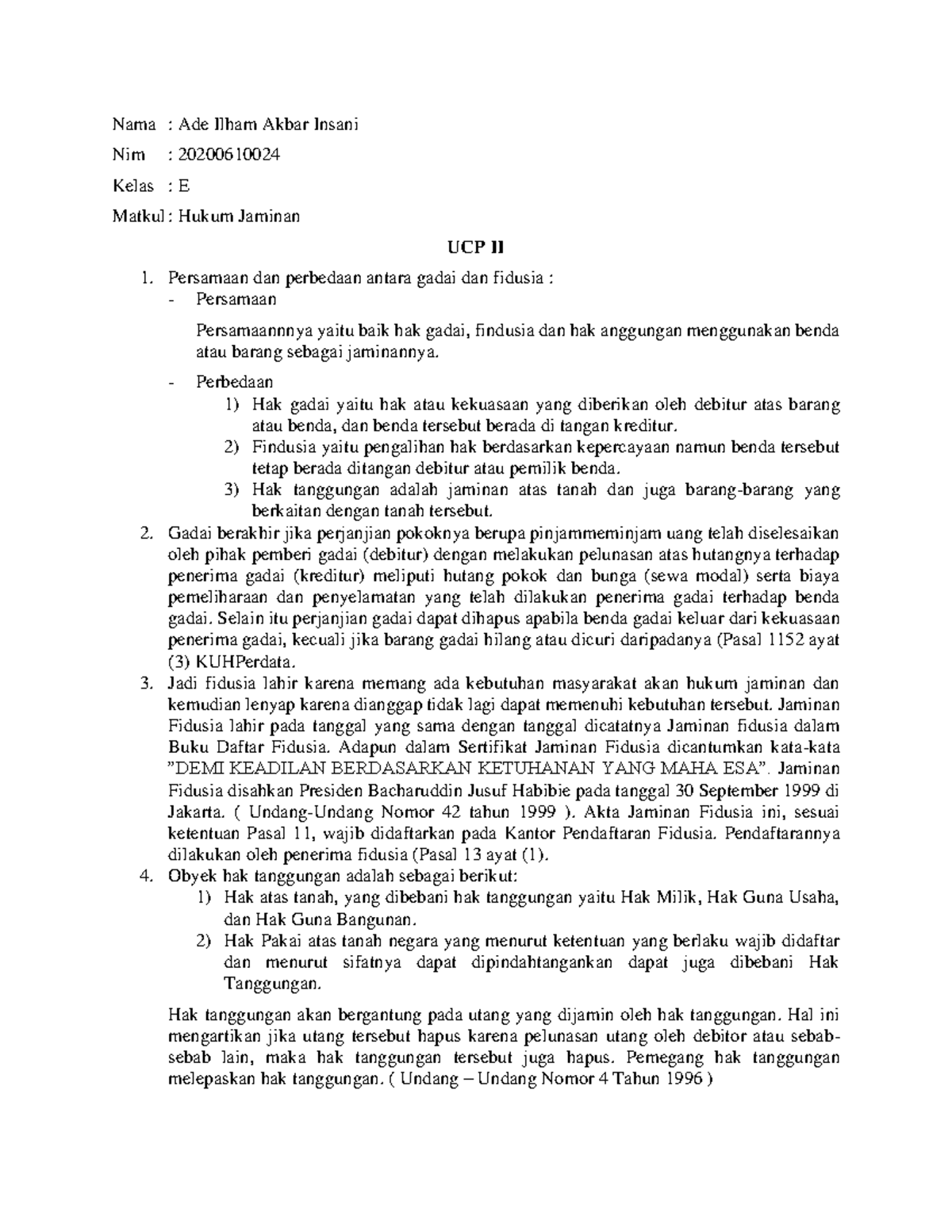 Nama : Ade Ilham Akbar Insani

Nim : 20200610024

Kelas : E

Matkul : Hukum Jaminan

UCP II

1. Persamaan dan perbedaan antara gadai dan fidusia :
- Persamaan

Persamaannnya yaitu baik hak gadai, findusia dan hak anggungan menggunakan benda atau barang sebagai jaminannya.

- Perbedaan
1) Hak gadai yaitu hak atau kekuasaan yang diberikan oleh debitur atas barang atau benda, dan benda tersebut berada di tangan kreditur.
2) Findusia yaitu pengalihan hak berdasarkan kepercayaan namun benda tersebut tetap berada ditangan debitur atau pemilik benda.
3) Hak tanggungan adalah jaminan atas tanah dan juga barang-barang yang berkaitan dengan tanah tersebut.

2. Gadai berakhir jika perjanjian pokoknya berupa pinjammeminjam uang telah diselesaikan oleh pihak pemberi gadai (debitur) dengan melakukan pelunasan atas hutangnya terhadap penerima gadai (kreditur) meliputi hutang pokok dan bunga (sewa modal) serta biaya pemeliharaan dan penyelamatan yang telah dilakukan penerima gadai terhadap benda gadai. Selain itu perjanjian gadai dapat dihapus apabila benda gadai keluar dari kekuasaan penerima gadai, kecuali jika barang gadai hilang atau dicuri daripadanya (Pasal 1152 ayat (3) KUHPerdata.

3. Jadi fidusia lahir karena memang ada kebutuhan masyarakat akan hukum jaminan dan kemudian lenyap karena dianggap tidak lagi dapat memenuhi kebutuhan tersebut. Jaminan Fidusia lahir pada tanggal yang sama dengan tanggal dicatatnya Jaminan fidusia dalam Buku Daftar Fidusia. Adapun dalam Sertifikat Jaminan Fidusia dicantumkan kata-kata "DEMI KEADILAN BERDASARKAN KETUHANAN YANG MAHA ESA". Jaminan Fidusia disahkan Presiden Bacharuddin Jusuf Habibie pada tanggal 30 September 1999 di Jakarta. ( Undang-Undang Nomor 42 tahun 1999 ). Akta Jaminan Fidusia ini, sesuai ketentuan Pasal 11, wajib didaftarkan pada Kantor Pendaftaran Fidusia. Pendaftarannya dilakukan oleh penerima fidusia (Pasal 13 ayat (1).

4. Obyek hak tanggungan adalah sebagai berikut:
1) Hak atas tanah, yang dibebani hak tanggungan yaitu Hak Milik, Hak Guna Usaha, dan Hak Guna Bangunan.
2) Hak Pakai atas tanah negara yang menurut ketentuan yang berlaku wajib didaftar dan menurut sifatnya dapat dipindahtangankan dapat juga dibebani Hak Tanggungan.

Hak tanggungan akan bergantung pada utang yang dijamin oleh hak tanggungan. Hal ini mengartikan jika utang tersebut hapus karena pelunasan utang oleh debitor atau sebab-sebab lain, maka hak tanggungan tersebut juga hapus. Pemegang hak tanggungan melepaskan hak tanggungan. ( Undang – Undang Nomor 4 Tahun 1996 )